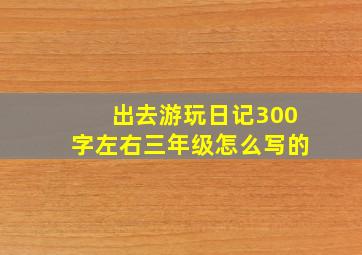 出去游玩日记300字左右三年级怎么写的